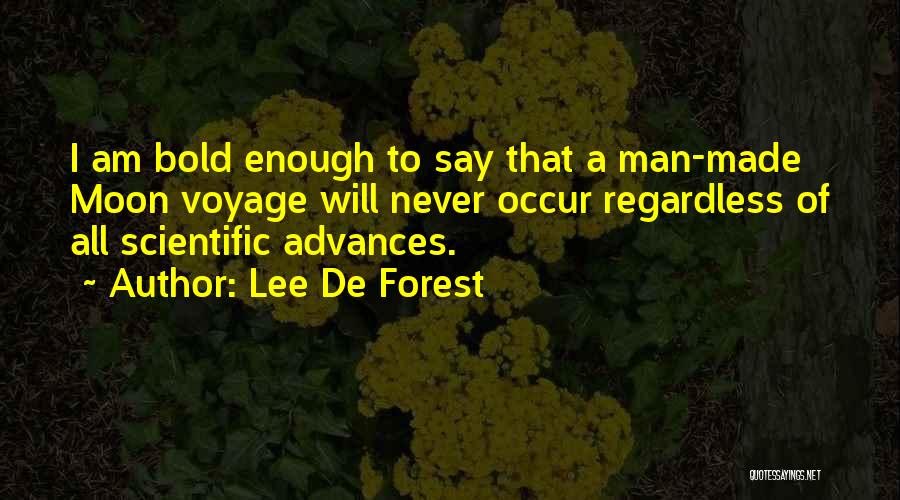 I am bold enough to say that a man-made Moon voyage will never occur regardless of all scientific advances.

~ Author: Lee De Forest

QUOTESSAYINGS.NET